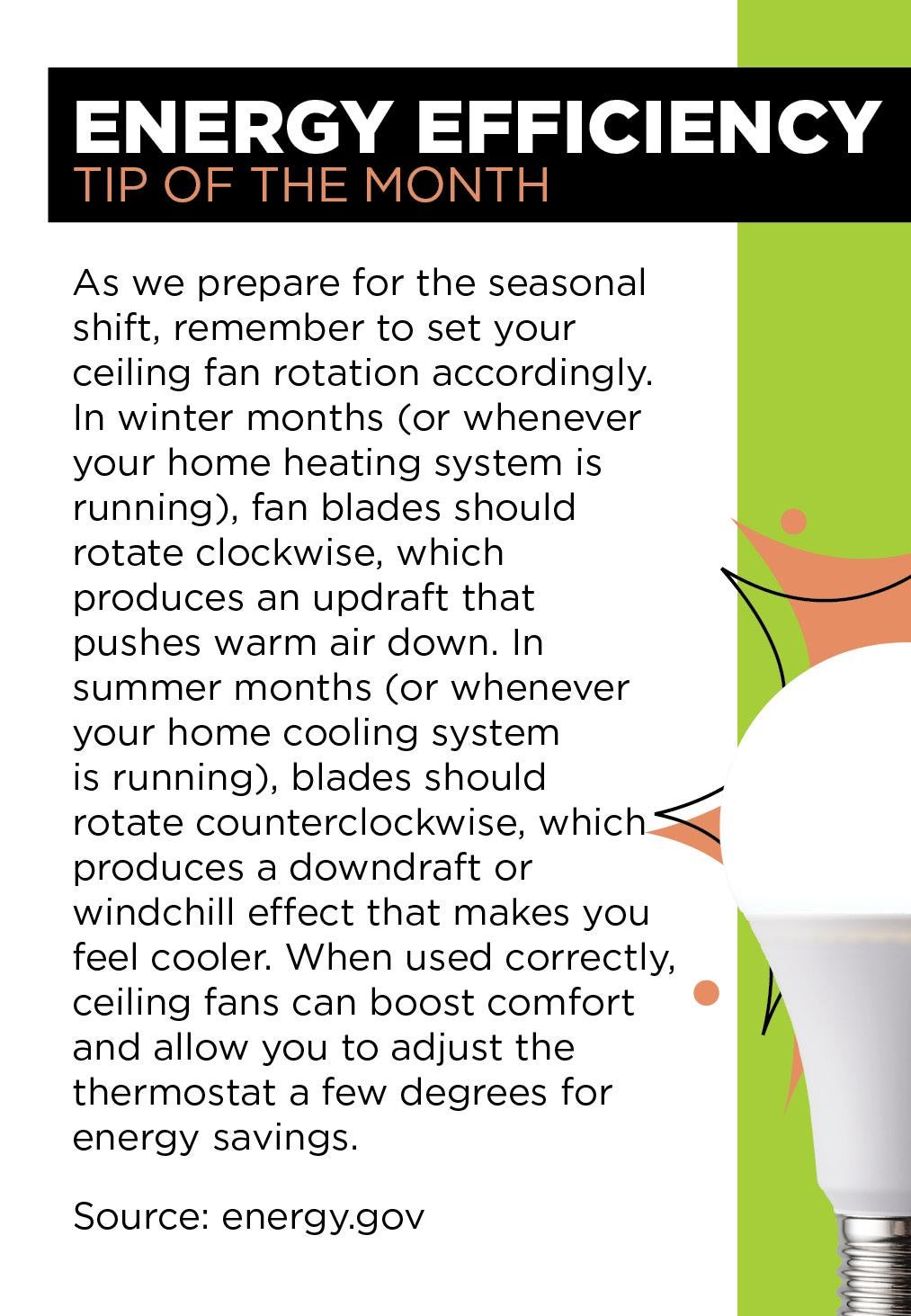 ENERGY EFFICIENCY
TIP OF THE MONTH

As we prepare for the seasonal shift, remember to set your ceiling fan rotation accordingly. In winter months (or whenever your home heating system is running), fan blades should rotate clockwise, which produces an updraft that pushes warm air down. In summer months (or whenever your home cooling system is running), blades should rotate counterclockwise, which produces a downdraft or windchill effect that makes you feel cooler. When used correctly, ceiling fans can boost comfort and allow you to adjust the thermostat a few degrees for energy savings.

Source: energy.gov